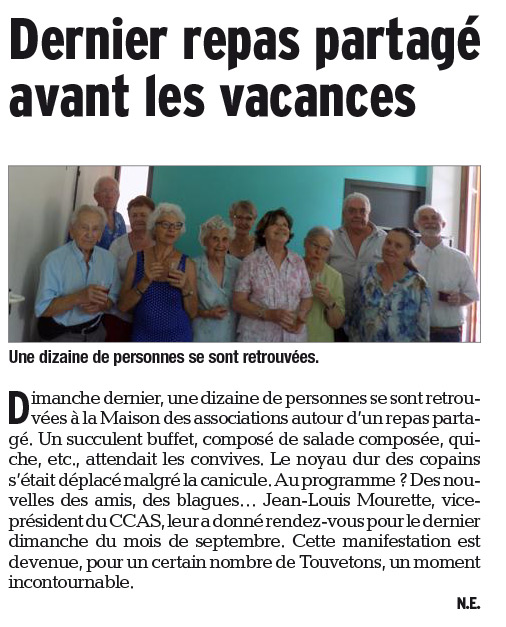 Dernier repas partagé avant les vacances

Une dizaine de personnes se sont retrouvées.

Dimanche dernier, une dizaine de personnes se sont retrouvées à la Maison des associations autour d'un repas partagé. Un succulent buffet, composé de salade composée, quiche, etc., attendait les convives. Le noyau dur des copains s'était déplacé malgré la canicule. Au programme ? Des nouvelles des amis, des blagues… Jean-Louis Mourette, vice-président du CCAS, leur a donné rendez-vous pour le dernier dimanche du mois de septembre. Cette manifestation est devenue, pour un certain nombre de Touvetons, un moment incontournable.

N.E.